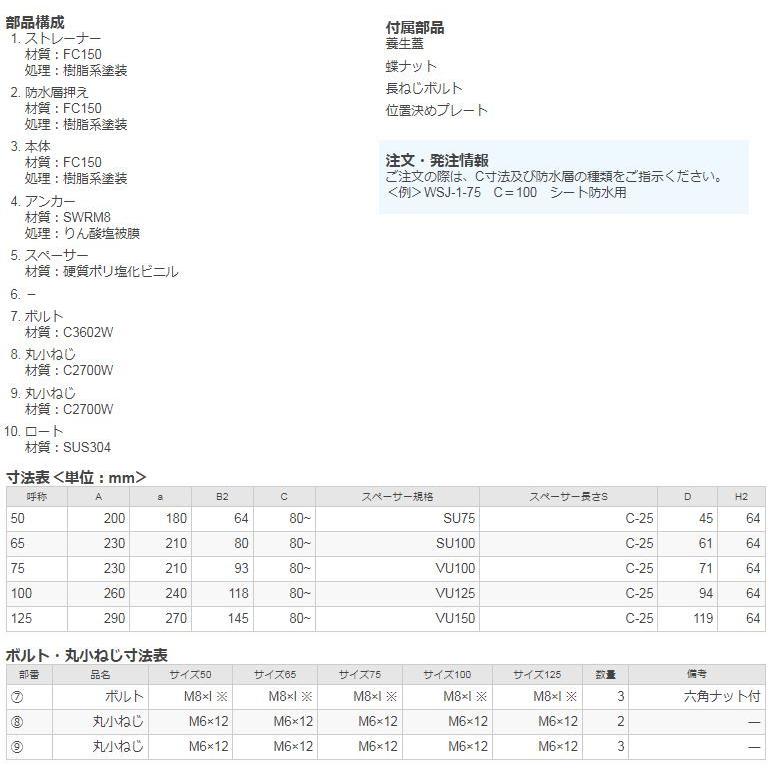 部品構成
1. ストレーナー
材質：FC150
処理：樹脂系塗装
2. 防水層押え
材質：FC150
処理：樹脂系塗装
3. 本体
材質：FC150
処理：樹脂系塗装
4. アンカー
材質：SWRM8
処理：りん酸塩被膜
5. スペーサー
材質：硬質ポリ塩化ビニル
6. －
7. ボルト
材質：C3602W
8. 丸小ねじ
材質：C2700W
9. 丸小ねじ
材質：C2700W
10. ロート
材質：SUS304

付属部品
養生蓋
蝶ナット
長ねじボルト
位置決めプレート

注文・発注情報
ご注文の際は、C寸法及び防水層の種類をご指示ください。
＜例＞WSJ-1-75 C＝100 シート防水用

寸法表＜単位：mm＞

| 呼称 | A | a | B2 | C | スペーサー規格 | スペーサー長さS | D | H2 |
|---|---|---|---|---|---|---|---|---|
| 50 | 200 | 180 | 64 | 80~ | SU75 | C-25 | 45 | 64 |
| 65 | 230 | 210 | 80 | 80~ | SU100 | C-25 | 61 | 64 |
| 75 | 230 | 210 | 93 | 80~ | VU100 | C-25 | 71 | 64 |
| 100 | 260 | 240 | 118 | 80~ | VU125 | C-25 | 94 | 64 |
| 125 | 290 | 270 | 145 | 80~ | VU150 | C-25 | 119 | 64 |

ボルト・丸小ねじ寸法表

| 部番 | 品名 | サイズ50 | サイズ65 | サイズ75 | サイズ100 | サイズ125 | 数量 | 備考 |
|---|---|---|---|---|---|---|---|---|
| ⑦ | ボルト | M8×l ※ | M8×l ※ | M8×l ※ | M8×l ※ | M8×l ※ | 3 | 六角ナット付 |
| ⑧ | 丸小ねじ | M6×12 | M6×12 | M6×12 | M6×12 | M6×12 | 2 | — |
| ⑨ | 丸小ねじ | M6×12 | M6×12 | M6×12 | M6×12 | M6×12 | 3 | — |